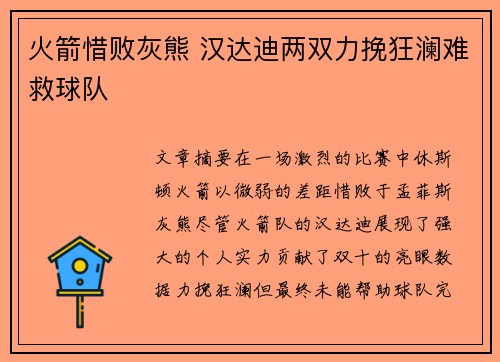 火箭惜败灰熊 汉达迪两双力挽狂澜难救球队

文章摘要在一场激烈的比赛中休斯顿火箭以微弱的差距惜败于孟菲斯灰熊尽管火箭队的汉达迪展现了强大的个人实力贡献了双十的亮眼数据力挽狂澜但最终未能帮助球队完